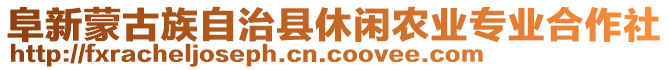 阜新蒙古族自治县休闲农业专业合作社
http://fxracheljoseph.cn.coovee.com